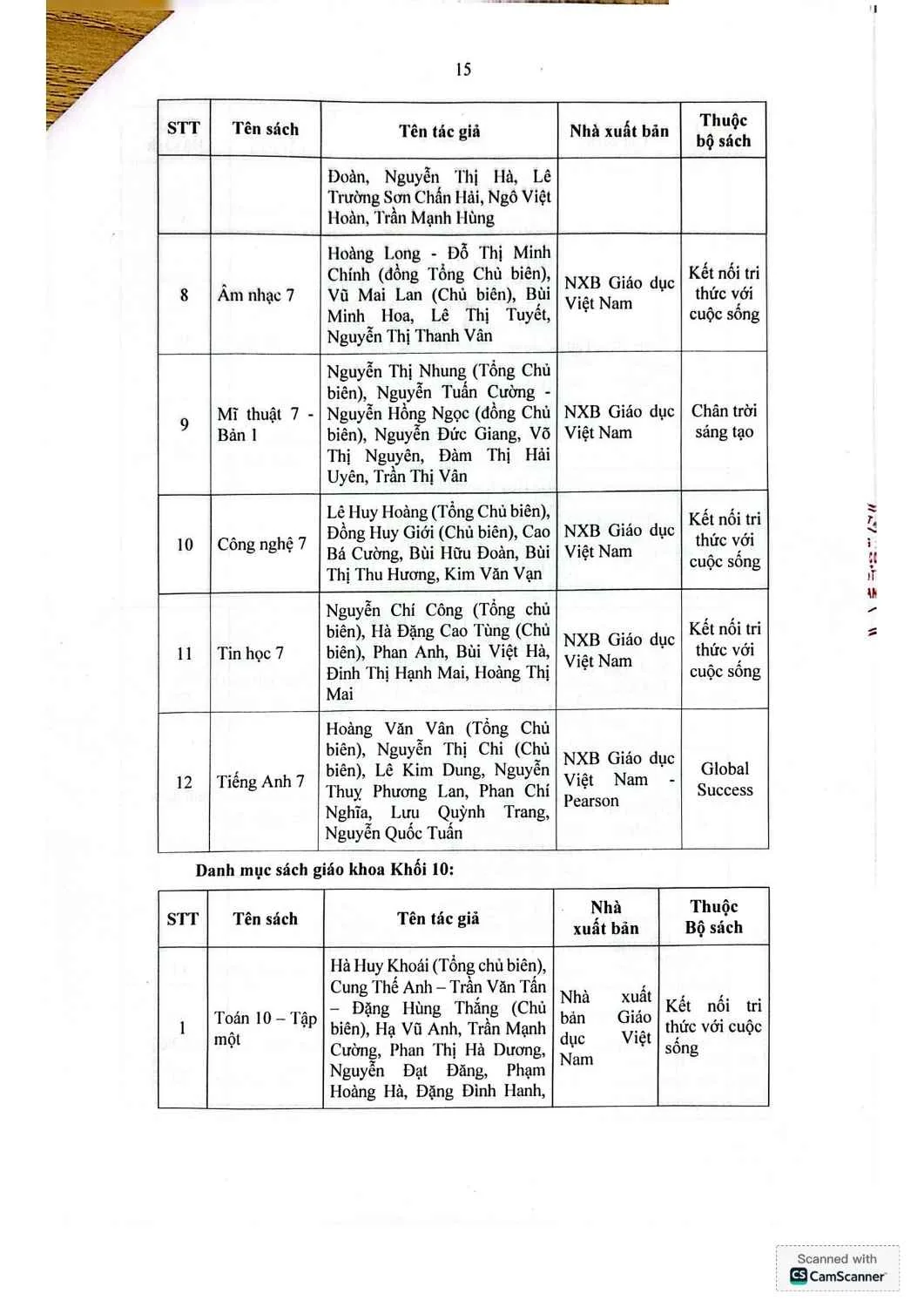 15

| STT | Tên sách | Tên tác giả | Nhà xuất bản | Thuộc bộ sách |
|---|---|---|---|---|
| | | Đoàn, Nguyễn Thị Hà, Lê Trường Sơn Chấn Hải, Ngô Việt Hoàn, Trần Mạnh Hùng | | |
| 8 | Âm nhạc 7 | Hoàng Long - Đỗ Thị Minh Chính (đồng Tổng Chủ biên), Vũ Mai Lan (Chủ biên), Bùi Minh Hoa, Lê Thị Tuyết, Nguyễn Thị Thanh Vân | NXB Giáo dục Việt Nam | Kết nối tri thức với cuộc sống |
| 9 | Mĩ thuật 7 - Bản 1 | Nguyễn Thị Nhung (Tổng Chủ biên), Nguyễn Tuấn Cường - Nguyễn Hồng Ngọc (đồng Chủ biên), Nguyễn Đức Giang, Võ Thị Nguyên, Đàm Thị Hải Uyên, Trần Thị Vân | NXB Giáo dục Việt Nam | Chân trời sáng tạo |
| 10 | Công nghệ 7 | Lê Huy Hoàng (Tổng Chủ biên), Đồng Huy Giới (Chủ biên), Cao Bá Cường, Bùi Hữu Đoàn, Bùi Thị Thu Hương, Kim Văn Vạn | NXB Giáo dục Việt Nam | Kết nối tri thức với cuộc sống |
| 11 | Tin học 7 | Nguyễn Chí Công (Tổng chủ biên), Hà Đặng Cao Tùng (Chủ biên), Phan Anh, Bùi Việt Hà, Đinh Thị Hạnh Mai, Hoàng Thị Mai | NXB Giáo dục Việt Nam | Kết nối tri thức với cuộc sống |
| 12 | Tiếng Anh 7 | Hoàng Văn Vân (Tổng Chủ biên), Nguyễn Thị Chi (Chủ biên), Lê Kim Dung, Nguyễn Thuỵ Phương Lan, Phan Chí Nghĩa, Lưu Quỳnh Trang, Nguyễn Quốc Tuấn | NXB Giáo dục Việt Nam - Pearson | Global Success |

Danh mục sách giáo khoa Khối 10:

| STT | Tên sách | Tên tác giả | Nhà xuất bản | Thuộc Bộ sách |
|---|---|---|---|---|
| 1 | Toán 10 – Tập một | Hà Huy Khoái (Tổng chủ biên), Cung Thế Anh – Trần Văn Tấn – Đặng Hùng Thắng (Chủ biên), Hạ Vũ Anh, Trần Mạnh Cường, Phan Thị Hà Dương, Nguyễn Đạt Đăng, Phạm Hoàng Hà, Đặng Đình Hanh, | Nhà xuất bản Giáo dục Việt Nam | Kết nối tri thức với cuộc sống |

Scanned with CamScanner